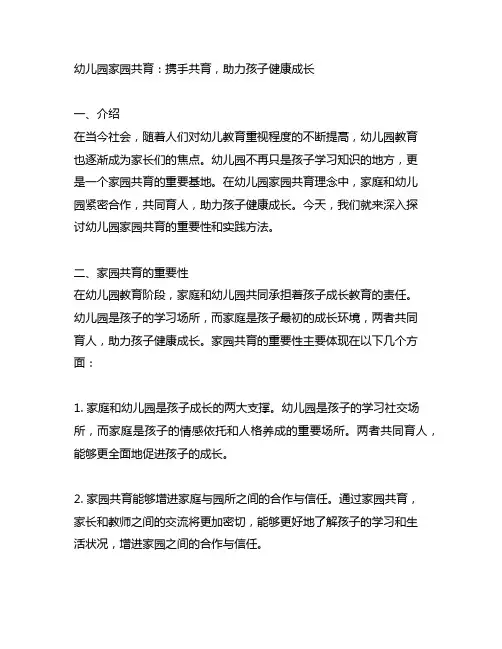 幼儿园家园共育：携手共育，助力孩子健康成长

一、介绍
在当今社会，随着人们对幼儿教育重视程度的不断提高，幼儿园教育也逐渐成为家长们的焦点。幼儿园不再只是孩子学习知识的地方，更是一个家园共育的重要基地。在幼儿园家园共育理念中，家庭和幼儿园紧密合作，共同育人，助力孩子健康成长。今天，我们就来深入探讨幼儿园家园共育的重要性和实践方法。

二、家园共育的重要性
在幼儿园教育阶段，家庭和幼儿园共同承担着孩子成长教育的责任。幼儿园是孩子的学习场所，而家庭是孩子最初的成长环境，两者共同育人，助力孩子健康成长。家园共育的重要性主要体现在以下几个方面：

1. 家庭和幼儿园是孩子成长的两大支撑。幼儿园是孩子的学习社交场所，而家庭是孩子的情感依托和人格养成的重要场所。两者共同育人，能够更全面地促进孩子的成长。

2. 家园共育能够增进家庭与园所之间的合作与信任。通过家园共育，家长和教师之间的交流将更加密切，能够更好地了解孩子的学习和生活状况，增进家园之间的合作与信任。